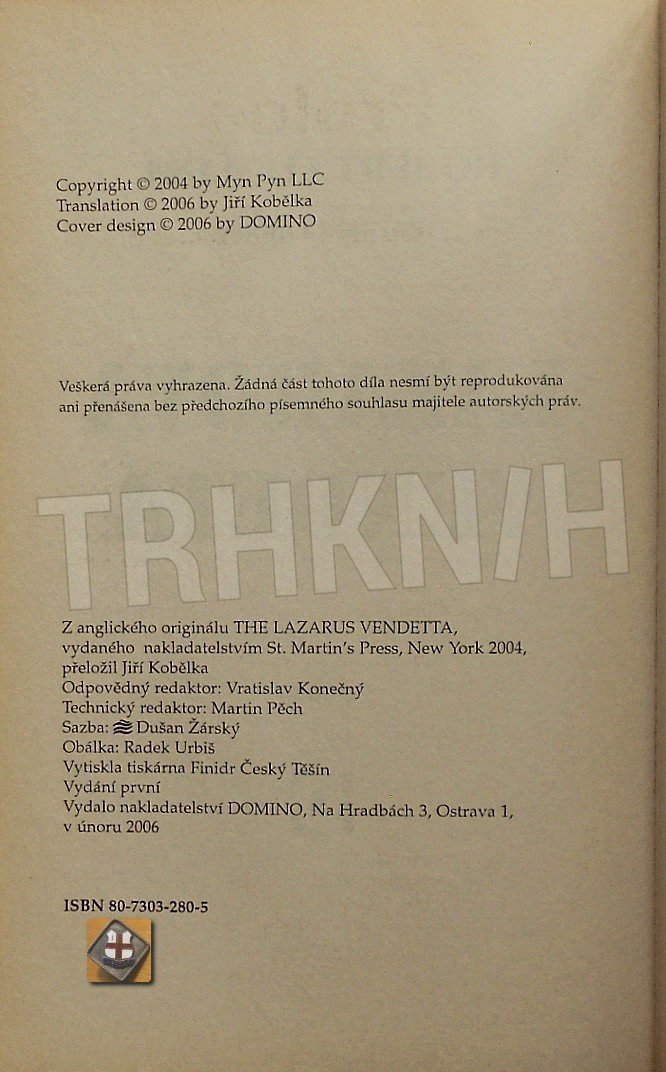 Copyright © 2004 by Myn Pyn LLC
Translation © 2006 by Jiří Kobělka
Cover design © 2006 by DOMINO

Veškerá práva vyhrazena. Žádná část tohoto díla nesmí být reprodukována ani přenášena bez předchozího písemného souhlasu majitele autorských práv.

TRHKN/H

Z anglického originálu THE LAZARUS VENDETTA, vydaného nakladatelstvím St. Martin's Press, New York 2004, přeložil Jiří Kobělka
Odpovědný redaktor: Vratislav Konečný
Technický redaktor: Martin Pěch
Sazba: Dušan Žárský
Obálka: Radek Urbiš
Vytiskla tiskárna Finidr Český Těšín
Vydání první
Vydalo nakladatelství DOMINO, Na Hradbách 3, Ostrava 1, v únoru 2006

ISBN 80-7303-280-5